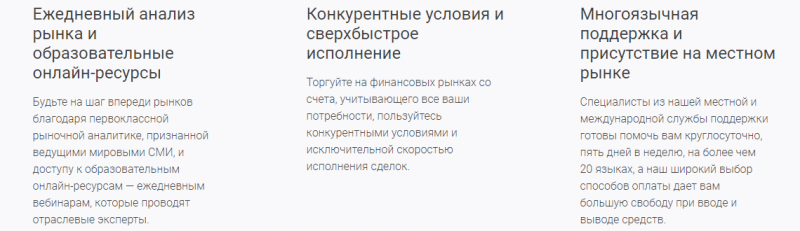 Ежедневный анализ рынка и образовательные онлайн-ресурсы

Будьте на шаг впереди рынков благодаря первоклассной рыночной аналитике, признанной ведущими мировыми СМИ, и доступу к образовательным онлайн-ресурсам — ежедневным вебинарам, которые проводят отраслевые эксперты.

Конкурентные условия и сверхбыстрое исполнение

Торгуйте на финансовых рынках со счета, учитывающего все ваши потребности, пользуйтесь конкурентными условиями и исключительной скоростью исполнения сделок.

Многоязычная поддержка и присутствие на местном рынке

Специалисты из нашей местной и международной службы поддержки готовы помочь вам круглосуточно, пять дней в неделю, на более чем 20 языках, а наш широкий выбор способов оплаты дает вам большую свободу при вводе и выводе средств.